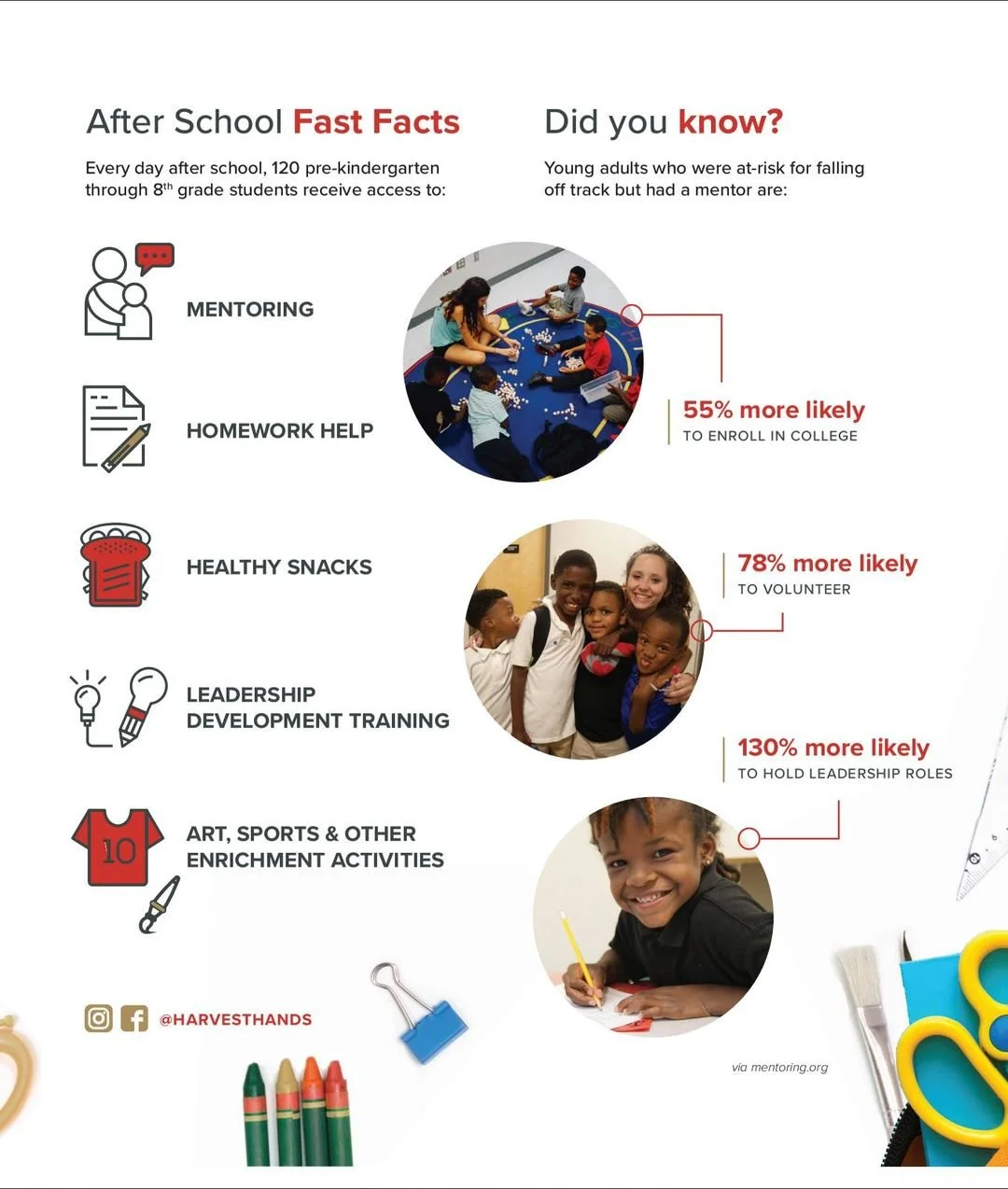 After School Fast Facts

Every day after school, 120 pre-kindergarten through 8$^{th}$ grade students receive access to:

MENTORING

HOMEWORK HELP

HEALTHY SNACKS

LEADERSHIP DEVELOPMENT TRAINING

10

ART, SPORTS & OTHER ENRICHMENT ACTIVITIES

@HARVESTHANDS

Did you know?

Young adults who were at-risk for falling off track but had a mentor are:

55% more likely
TO ENROLL IN COLLEGE

78% more likely
TO VOLUNTEER

130% more likely
TO HOLD LEADERSHIP ROLES

via mentoring.org